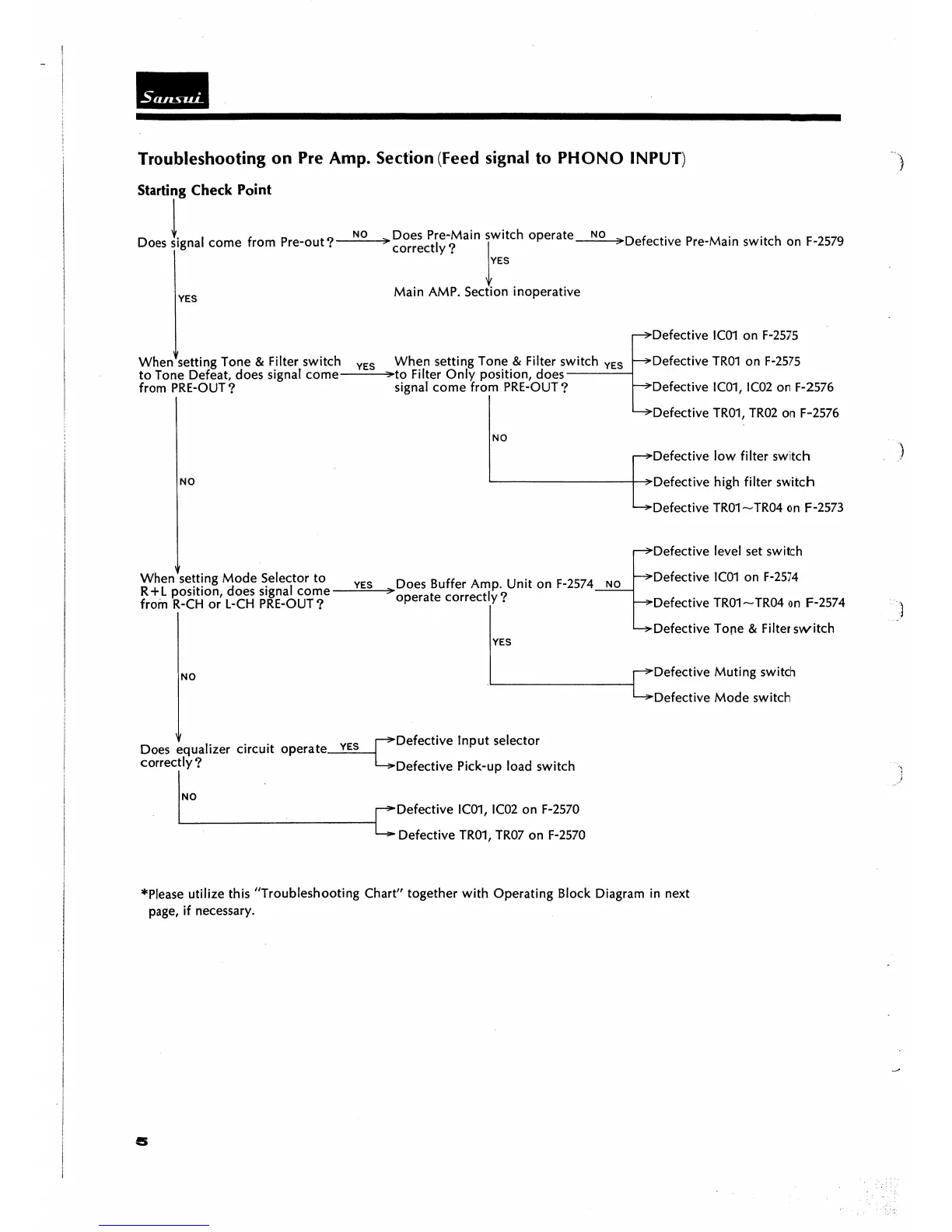 Sansui

Troubleshooting on Pre Amp. Section (Feed signal to PHONO INPUT)

Starting Check Point

Does signal come from Pre-out? NO Does Pre-Main switch operate correctly? NO Defective Pre-Main switch on F-2579

YES

Main AMP. Section inoperative

YES

When setting Tone & Filter switch to Tone Defeat, does signal come from PRE-OUT? YES When setting Tone & Filter switch to Filter Only position, does signal come from PRE-OUT? YES

Defective IC01 on F-2575
Defective TR01 on F-2575
Defective IC01, IC02 on F-2576
Defective TR01, TR02 on F-2576

NO

Defective low filter switch
Defective high filter switch
Defective TR01~TR04 on F-2573

NO

When setting Mode Selector to R+L position, does signal come from R-CH or L-CH PRE-OUT? YES Does Buffer Amp. Unit on F-2574 operate correctly? NO

Defective level set switch
Defective IC01 on F-2574
Defective TR01~TR04 on F-2574
Defective Tone & Filter switch

YES

Defective Muting switch
Defective Mode switch

NO

Does equalizer circuit operate correctly? YES

Defective Input selector
Defective Pick-up load switch

NO

Defective IC01, IC02 on F-2570
Defective TR01, TR07 on F-2570

*Please utilize this "Troubleshooting Chart" together with Operating Block Diagram in next page, if necessary.

5